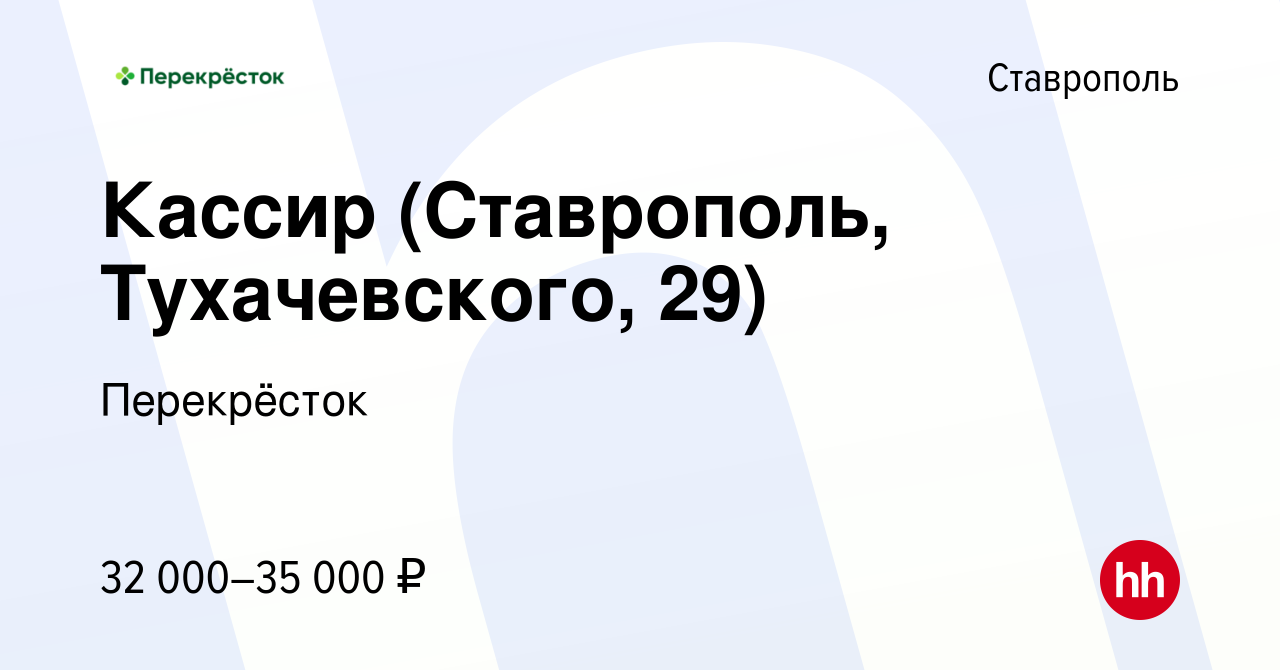 Перекрёсток

Ставрополь

Кассир (Ставрополь, Тухачевского, 29)

Перекрёсток

32 000–35 000 ₽

hh